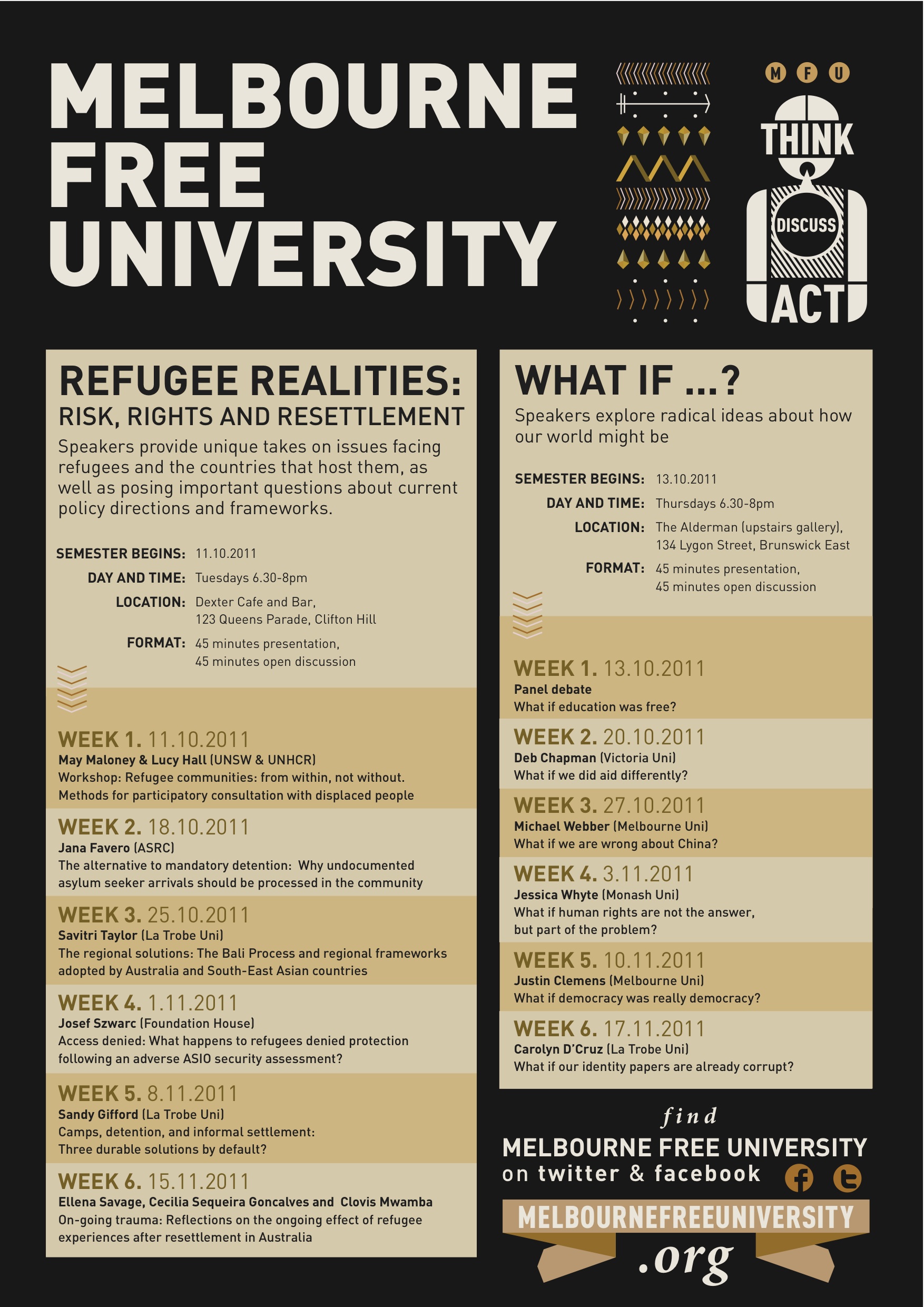 MELBOURNE FREE UNIVERSITY

M F U

THINK

DISCUSS

ACT

REFUGEE REALITIES:
RISK, RIGHTS AND RESETTLEMENT

Speakers provide unique takes on issues facing refugees and the countries that host them, as well as posing important questions about current policy directions and frameworks.

SEMESTER BEGINS: 11.10.2011
DAY AND TIME: Tuesdays 6.30-8pm
LOCATION: Dexter Cafe and Bar, 123 Queens Parade, Clifton Hill
FORMAT: 45 minutes presentation, 45 minutes open discussion

WEEK 1. 11.10.2011
May Maloney & Lucy Hall (UNSW & UNHCR)
Workshop: Refugee communities: from within, not without. Methods for participatory consultation with displaced people

WEEK 2. 18.10.2011
Jana Favero (ASRC)
The alternative to mandatory detention: Why undocumented asylum seeker arrivals should be processed in the community

WEEK 3. 25.10.2011
Savitri Taylor (La Trobe Uni)
The regional solutions: The Bali Process and regional frameworks adopted by Australia and South-East Asian countries

WEEK 4. 1.11.2011
Josef Szwarc (Foundation House)
Access denied: What happens to refugees denied protection following an adverse ASIO security assessment?

WEEK 5. 8.11.2011
Sandy Gifford (La Trobe Uni)
Camps, detention, and informal settlement: Three durable solutions by default?

WEEK 6. 15.11.2011
Ellena Savage, Cecilia Sequeira Goncalves and Clovis Mwamba
On-going trauma: Reflections on the ongoing effect of refugee experiences after resettlement in Australia

WHAT IF ...?

Speakers explore radical ideas about how our world might be

SEMESTER BEGINS: 13.10.2011
DAY AND TIME: Thursdays 6.30-8pm
LOCATION: The Alderman (upstairs gallery), 134 Lygon Street, Brunswick East
FORMAT: 45 minutes presentation, 45 minutes open discussion

WEEK 1. 13.10.2011
Panel debate
What if education was free?

WEEK 2. 20.10.2011
Deb Chapman (Victoria Uni)
What if we did aid differently?

WEEK 3. 27.10.2011
Michael Webber (Melbourne Uni)
What if we are wrong about China?

WEEK 4. 3.11.2011
Jessica Whyte (Monash Uni)
What if human rights are not the answer, but part of the problem?

WEEK 5. 10.11.2011
Justin Clemens (Melbourne Uni)
What if democracy was really democracy?

WEEK 6. 17.11.2011
Carolyn D'Cruz (La Trobe Uni)
What if our identity papers are already corrupt?

find
MELBOURNE FREE UNIVERSITY
on twitter & facebook

MELBOURNEFREEUNIVERSITY
.org